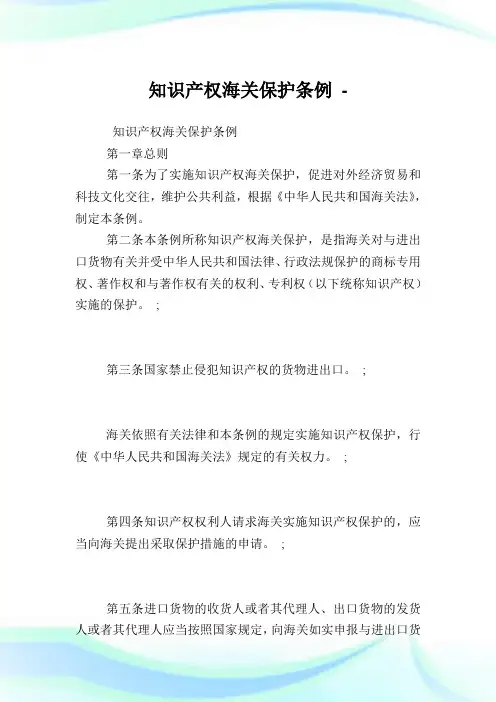 知识产权海关保护条例 -

知识产权海关保护条例

第一章总则

第一条为了实施知识产权海关保护，促进对外经济贸易和科技文化交往，维护公共利益，根据《中华人民共和国海关法》，制定本条例。

第二条本条例所称知识产权海关保护，是指海关对与进出口货物有关并受中华人民共和国法律、行政法规保护的商标专用权、著作权和与著作权有关的权利、专利权（以下统称知识产权）实施的保护。 ;

第三条国家禁止侵犯知识产权的货物进出口。 ;

海关依照有关法律和本条例的规定实施知识产权保护，行使《中华人民共和国海关法》规定的有关权力。 ;

第四条知识产权权利人请求海关实施知识产权保护的，应当向海关提出采取保护措施的申请。 ;

第五条进口货物的收货人或者其代理人、出口货物的发货人或者其代理人应当按照国家规定，向海关如实申报与进出口货